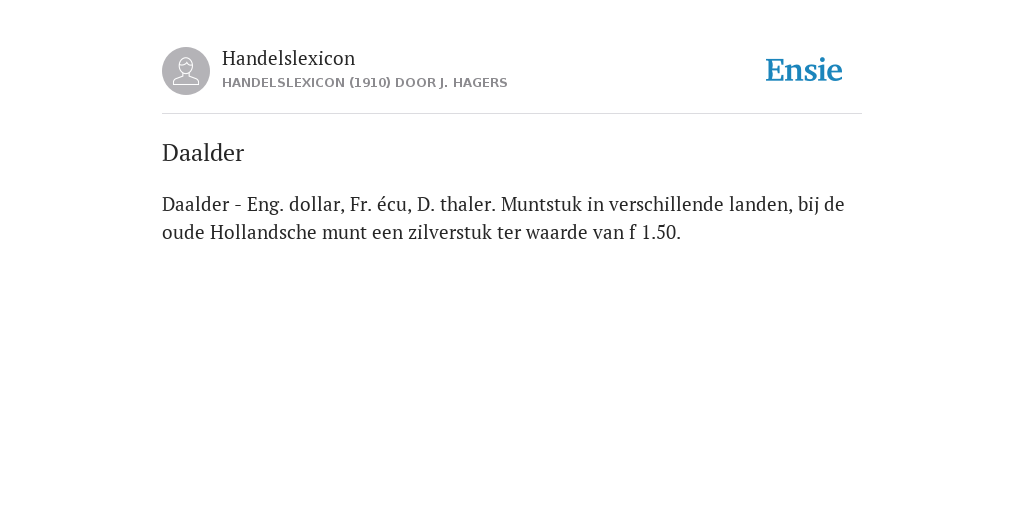 Handelslexicon
HANDELSLEXICON (1910) DOOR J. HAGERS

Ensie

Daalder

Daalder - Eng. dollar, Fr. écu, D. thaler. Muntstuk in verschillende landen, bij de oude Hollandsche munt een zilverstuk ter waarde van f 1.50.